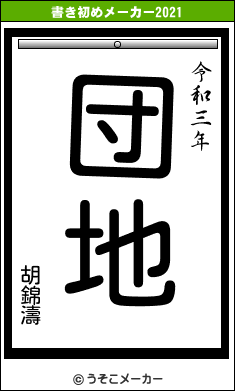 書き初めメーカー2021

令和三年

団地

胡錦濤

© うそこメーカー